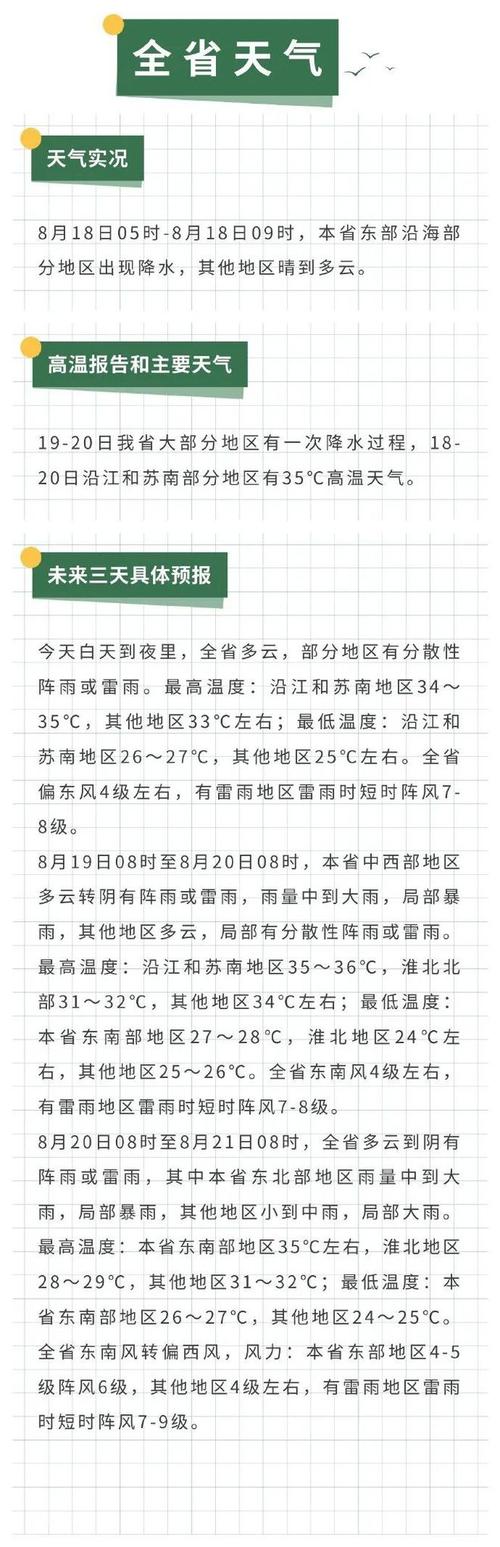 全省天气

天气实况

8月18日05时-8月18日09时，本省东部沿海部分地区出现降水，其他地区晴到多云。

高温报告和主要天气

19-20日我省大部分地区有一次降水过程，18-20日沿江和苏南部分地区有35°C高温天气。

未来三天具体预报

今天白天到夜里，全省多云，部分地区有分散性阵雨或雷雨。最高温度：沿江和苏南地区34～35°C，其他地区33°C左右；最低温度：沿江和苏南地区26～27°C，其他地区25°C左右。全省偏东风4级左右，有雷雨地区雷雨时短时阵风7-8级。

8月19日08时至8月20日08时，本省中西部地区多云转阴有阵雨或雷雨，雨量中到大雨，局部暴雨，其他地区多云，局部有分散性阵雨或雷雨。最高温度：沿江和苏南地区35～36°C，淮北北部31～32°C，其他地区34°C左右；最低温度：本省东南部地区27～28°C，淮北地区24°C左右，其他地区25～26°C。全省东南风4级左右，有雷雨地区雷雨时短时阵风7-8级。

8月20日08时至8月21日08时，全省多云到阴有阵雨或雷雨，其中本省东北部地区雨量中到大雨，局部暴雨，其他地区小到中雨，局部大雨。最高温度：本省东南部地区35°C左右，淮北地区28～29°C，其他地区31～32°C；最低温度：本省东南部地区26～27°C，其他地区24～25°C。全省东南风转偏西风，风力：本省东部地区4-5级阵风6级，其他地区4级左右，有雷雨地区雷雨时短时阵风7-9级。